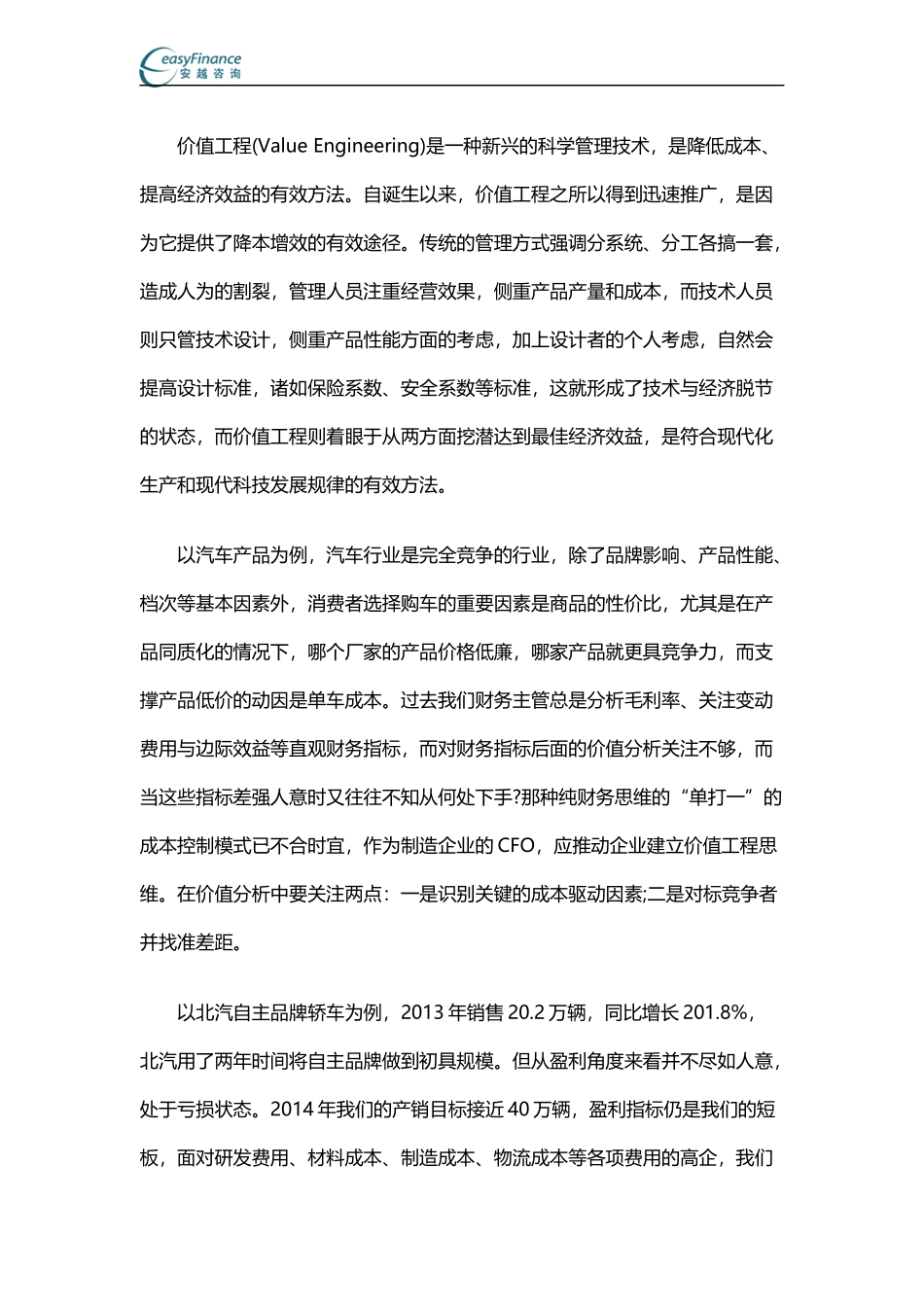 easyFinance
安越咨询

价值工程(Value Engineering)是一种新兴的科学管理技术，是降低成本、提高经济效益的有效方法。自诞生以来，价值工程之所以得到迅速推广，是因为它提供了降本增效的有效途径。传统的管理方式强调分系统、分工各搞一套，造成人为的割裂，管理人员注重经营效果，侧重产品产量和成本，而技术人员则只管技术设计，侧重产品性能方面的考虑，加上设计者的个人考虑，自然会提高设计标准，诸如保险系数、安全系数等标准，这就形成了技术与经济脱节的状态，而价值工程则着眼于从两方面挖潜达到最佳经济效益，是符合现代化生产和现代科技发展规律的有效方法。

以汽车产品为例，汽车行业是完全竞争的行业，除了品牌影响、产品性能、档次等基本因素外，消费者选择购车的重要因素是商品的性价比，尤其是在产品同质化的情况下，哪个厂家的产品价格低廉，哪家产品就更具竞争力，而支撑产品低价的动因是单车成本。过去我们财务主管总是分析毛利率、关注变动费用与边际效益等直观财务指标，而对财务指标后面的价值分析关注不够，而当这些指标差强人意时又往往不知从何处下手?那种纯财务思维的“单打一”的成本控制模式已不合时宜，作为制造企业的 CFO，应推动企业建立价值工程思维。在价值分析中要关注两点：一是识别关键的成本驱动因素;二是对标竞争者并找准差距。

以北汽自主品牌轿车为例，2013 年销售 20.2 万辆，同比增长 201.8%，北汽用了两年时间将自主品牌做到初具规模。但从盈利角度来看并不尽如人意，处于亏损状态。2014 年我们的产销目标接近 40 万辆，盈利指标仍是我们的短板，面对研发费用、材料成本、制造成本、物流成本等各项费用的高企，我们